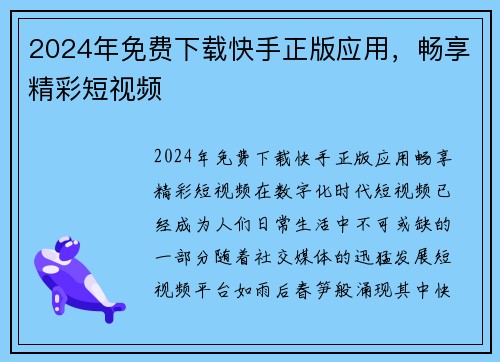 2024年免费下载快手正版应用，畅享精彩短视频

2024年免费下载快手正版应用畅享精彩短视频在数字化时代短视频已经成为人们日常生活中不可或缺的一部分随着社交媒体的迅猛发展短视频平台如雨后春笋般涌现其中快